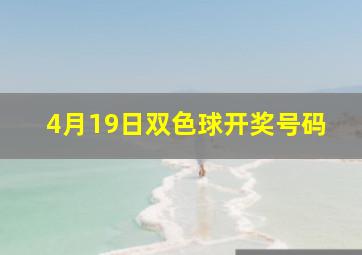 4月19日双色球开奖号码